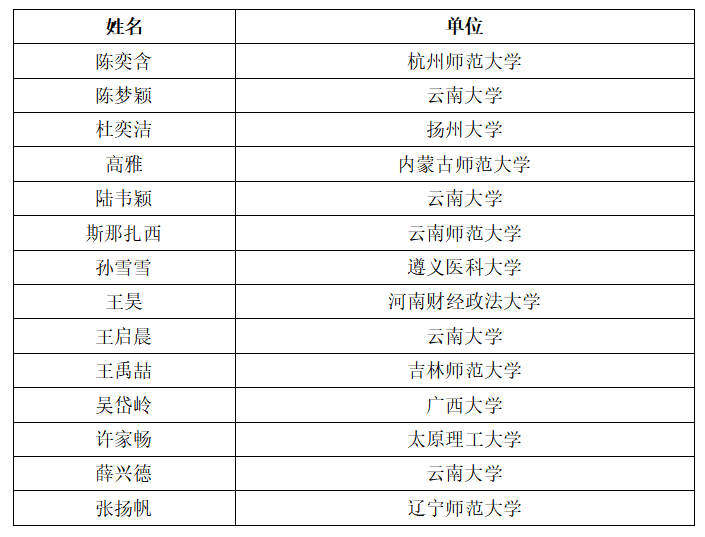 | 姓名 | 单位 |
|---|---|
| 陈奕含 | 杭州师范大学 |
| 陈梦颖 | 云南大学 |
| 杜奕洁 | 扬州大学 |
| 高雅 | 内蒙古师范大学 |
| 陆韦颖 | 云南大学 |
| 斯那扎西 | 云南师范大学 |
| 孙雪雪 | 遵义医科大学 |
| 王昊 | 河南财经政法大学 |
| 王启晨 | 云南大学 |
| 王禹喆 | 吉林师范大学 |
| 吴岱岭 | 广西大学 |
| 许家畅 | 太原理工大学 |
| 薛兴德 | 云南大学 |
| 张扬帆 | 辽宁师范大学 |